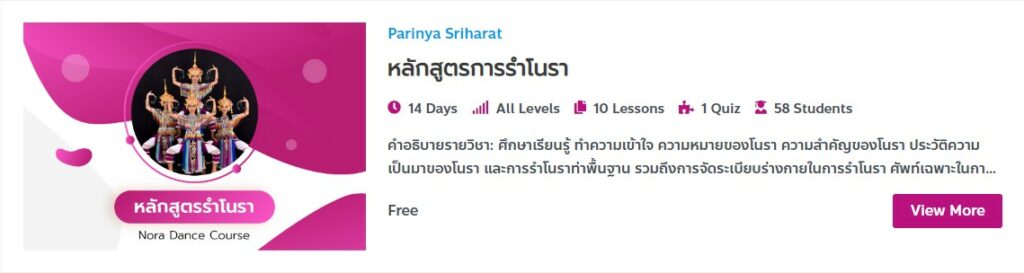 หลักสูตรรำโนรา
Nora Dance Course

Parinya Sriharat

หลักสูตรการรำโนรา

14 Days All Levels 10 Lessons 1 Quiz 58 Students

คำอธิบายรายวิชา: ศึกษาเรียนรู้ ทำความเข้าใจ ความหมายของโนรา ความสำคัญของโนรา ประวัติความเป็นมาของโนรา และการรำโนราท่าพื้นฐาน รวมถึงการจัดระเบียบร่างกายในการรำโนรา ศัพท์เฉพาะในกา...

Free

View More